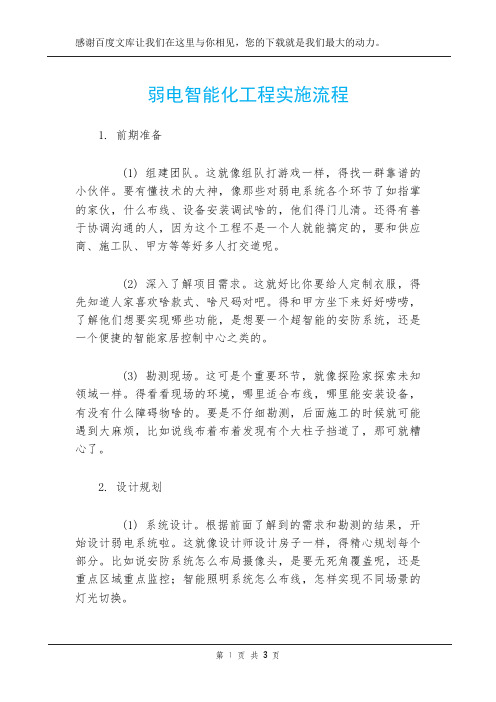 感谢百度文库让我们在这里与你相见，您的下载就是我们最大的动力。

弱电智能化工程实施流程

1. 前期准备

(1) 组建团队。这就像组队打游戏一样，得找一群靠谱的小伙伴。要有懂技术的大神，像那些对弱电系统各个环节了如指掌的家伙，什么布线、设备安装调试啥的，他们得门儿清。还得有善于协调沟通的人，因为这个工程不是一个人就能搞定的，要和供应商、施工队、甲方等等好多人打交道呢。

(2) 深入了解项目需求。这就好比你要给人定制衣服，得先知道人家喜欢啥款式、啥尺码对吧。得和甲方坐下来好好唠唠，了解他们想要实现哪些功能，是想要一个超智能的安防系统，还是一个便捷的智能家居控制中心之类的。

(3) 勘测现场。这可是个重要环节，就像探险家探索未知领域一样。得看看现场的环境，哪里适合布线，哪里能安装设备，有没有什么障碍物啥的。要是不仔细勘测，后面施工的时候就可能遇到大麻烦，比如说线布着布着发现有个大柱子挡道了，那可就糟心了。

2. 设计规划

(1) 系统设计。根据前面了解到的需求和勘测的结果，开始设计弱电系统啦。这就像设计师设计房子一样，得精心规划每个部分。比如说安防系统怎么布局摄像头，是要无死角覆盖呢，还是重点区域重点监控；智能照明系统怎么布线，怎样实现不同场景的灯光切换。

第 1 页 共 3 页